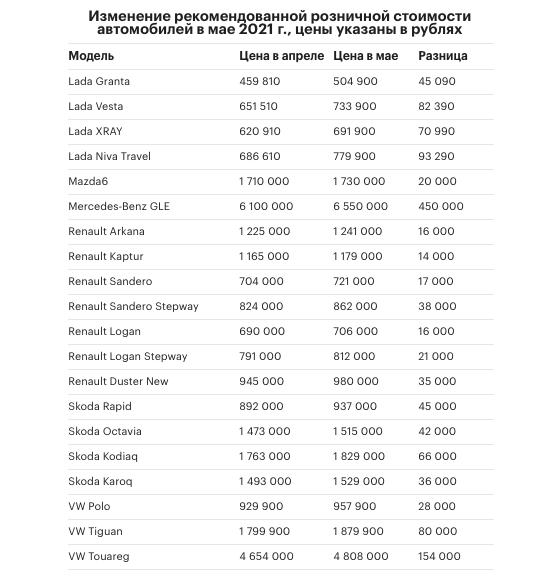 Изменение рекомендованной розничной стоимости автомобилей в мае 2021 г., цены указаны в рублях

| Модель | Цена в апреле | Цена в мае | Разница |
|---|---|---|---|
| Lada Granta | 459 810 | 504 900 | 45 090 |
| Lada Vesta | 651 510 | 733 900 | 82 390 |
| Lada XRAY | 620 910 | 691 900 | 70 990 |
| Lada Niva Travel | 686 610 | 779 900 | 93 290 |
| Mazda6 | 1 710 000 | 1 730 000 | 20 000 |
| Mercedes-Benz GLE | 6 100 000 | 6 550 000 | 450 000 |
| Renault Arkana | 1 225 000 | 1 241 000 | 16 000 |
| Renault Kaptur | 1 165 000 | 1 179 000 | 14 000 |
| Renault Sandero | 704 000 | 721 000 | 17 000 |
| Renault Sandero Stepway | 824 000 | 862 000 | 38 000 |
| Renault Logan | 690 000 | 706 000 | 16 000 |
| Renault Logan Stepway | 791 000 | 812 000 | 21 000 |
| Renault Duster New | 945 000 | 980 000 | 35 000 |
| Skoda Rapid | 892 000 | 937 000 | 45 000 |
| Skoda Octavia | 1 473 000 | 1 515 000 | 42 000 |
| Skoda Kodiaq | 1 763 000 | 1 829 000 | 66 000 |
| Skoda Karoq | 1 493 000 | 1 529 000 | 36 000 |
| VW Polo | 929 900 | 957 900 | 28 000 |
| VW Tiguan | 1 799 900 | 1 879 900 | 80 000 |
| VW Touareg | 4 654 000 | 4 808 000 | 154 000 |